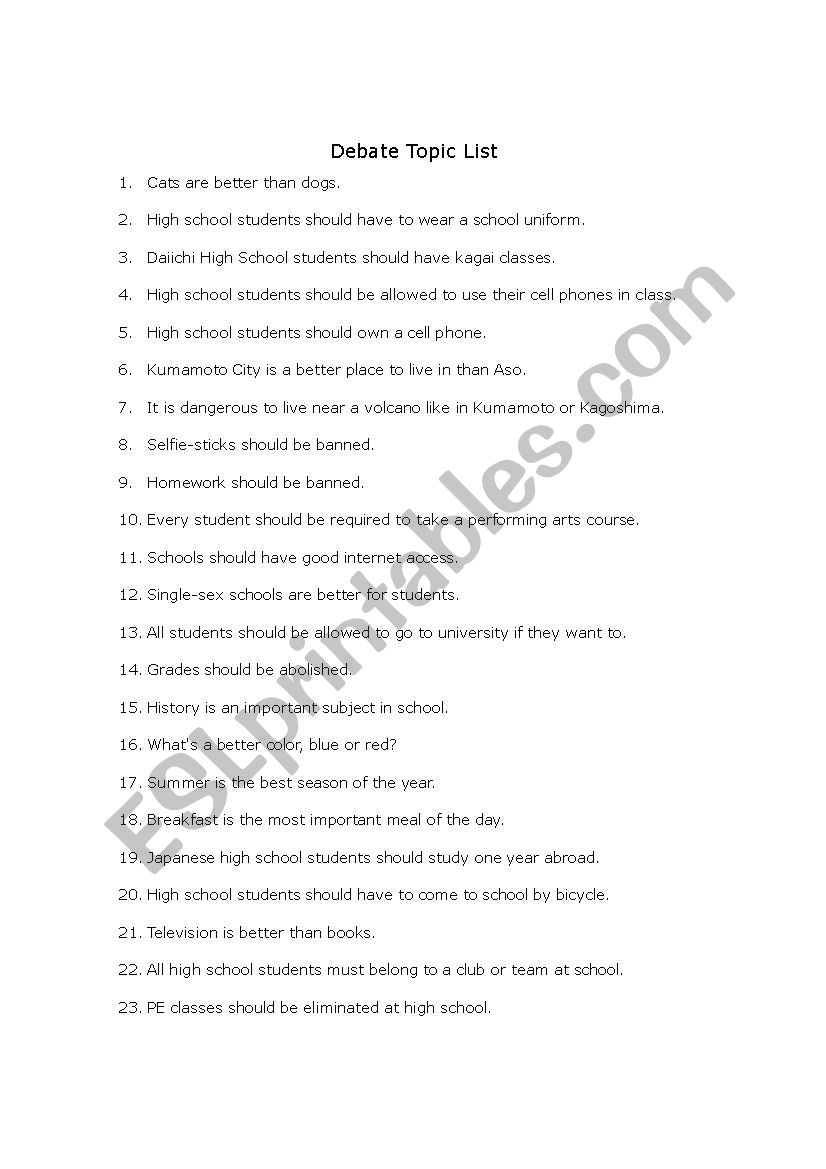 Debate Topic List

1. Cats are better than dogs.

2. High school students should have to wear a school uniform.

3. Daiichi High School students should have kagai classes.

4. High school students should be allowed to use their cell phones in class.

5. High school students should own a cell phone.

6. Kumamoto City is a better place to live in than Aso.

7. It is dangerous to live near a volcano like in Kumamoto or Kagoshima.

8. Selfie-sticks should be banned.

9. Homework should be banned.

10. Every student should be required to take a performing arts course.

11. Schools should have good internet access.

12. Single-sex schools are better for students.

13. All students should be allowed to go to university if they want to.

14. Grades should be abolished.

15. History is an important subject in school.

16. What's a better color, blue or red?

17. Summer is the best season of the year.

18. Breakfast is the most important meal of the day.

19. Japanese high school students should study one year abroad.

20. High school students should have to come to school by bicycle.

21. Television is better than books.

22. All high school students must belong to a club or team at school.

23. PE classes should be eliminated at high school.

ESLprintables.com